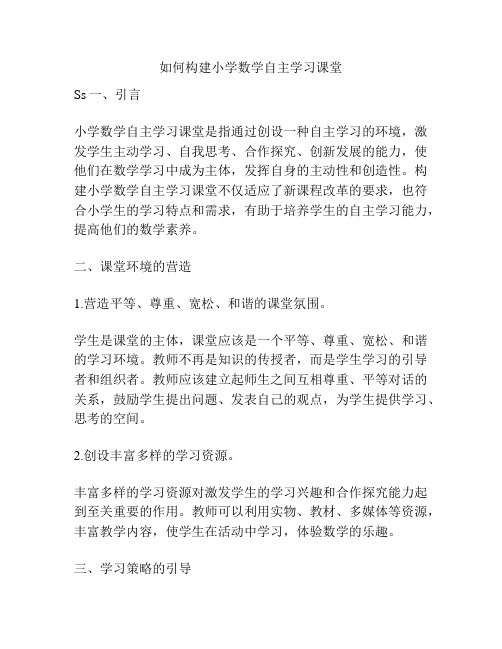 如何构建小学数学自主学习课堂

Ss 一、引言

小学数学自主学习课堂是指通过创设一种自主学习的环境，激发学生主动学习、自我思考、合作探究、创新发展的能力，使他们在数学学习中成为主体，发挥自身的主动性和创造性。构建小学数学自主学习课堂不仅适应了新课程改革的要求，也符合小学生的学习特点和需求，有助于培养学生的自主学习能力，提高他们的数学素养。

二、课堂环境的营造

1.营造平等、尊重、宽松、和谐的课堂氛围。

学生是课堂的主体，课堂应该是一个平等、尊重、宽松、和谐的学习环境。教师不再是知识的传授者，而是学生学习的引导者和组织者。教师应该建立起师生之间互相尊重、平等对话的关系，鼓励学生提出问题、发表自己的观点，为学生提供学习、思考的空间。

2.创设丰富多样的学习资源。

丰富多样的学习资源对激发学生的学习兴趣和合作探究能力起到至关重要的作用。教师可以利用实物、教材、多媒体等资源，丰富教学内容，使学生在活动中学习，体验数学的乐趣。

三、学习策略的引导